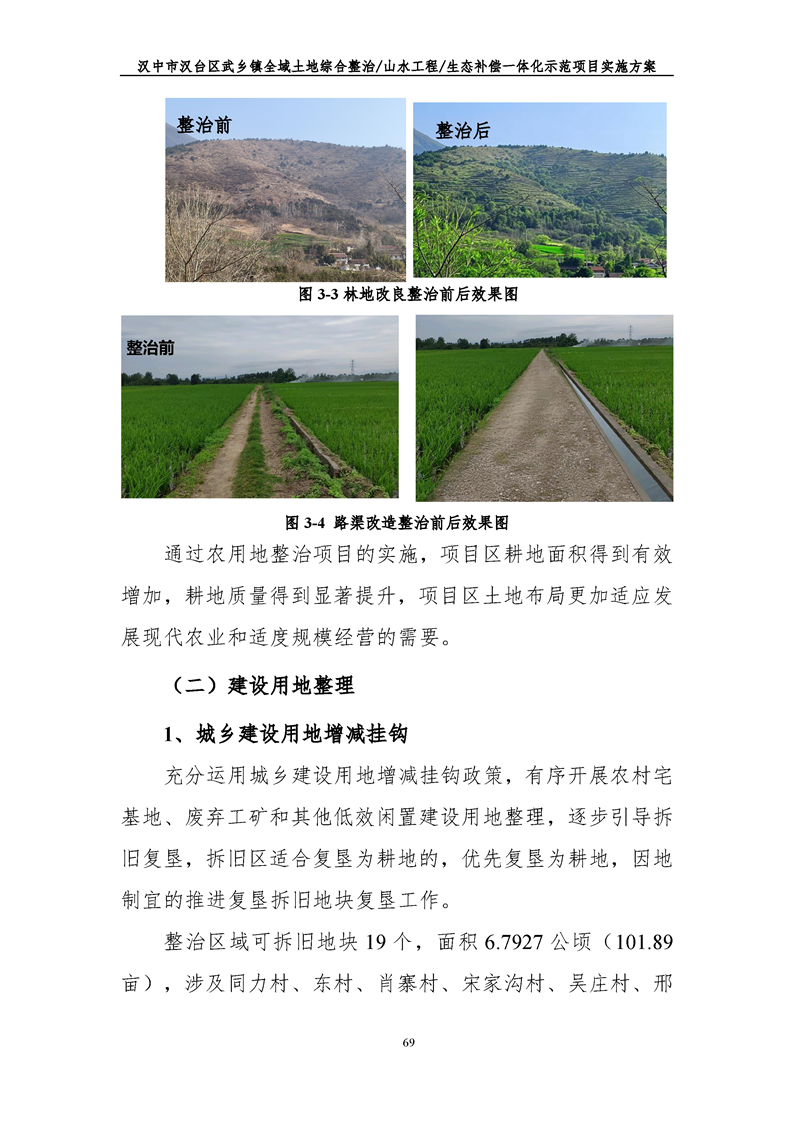 汉中市汉台区武乡镇全域土地综合整治/山水工程/生态补偿一体化示范项目实施方案

整治前

整治后

图 3-3 林地改良整治前后效果图

整治前

图 3-4 路渠改造整治前后效果图

通过农用地整治项目的实施，项目区耕地面积得到有效增加，耕地质量得到显著提升，项目区土地布局更加适应发展现代农业和适度规模经营的需要。

（二）建设用地整理

1、城乡建设用地增减挂钩

充分运用城乡建设用地增减挂钩政策，有序开展农村宅基地、废弃工矿和其他低效闲置建设用地整理，逐步引导拆旧复垦，拆旧区适合复垦为耕地的，优先复垦为耕地，因地制宜的推进复垦拆旧地块复垦工作。

整治区域可拆旧地块 19 个，面积 6.7927 公顷（101.89 亩），涉及同力村、东村、肖寨村、宋家沟村、吴庄村、邢

69